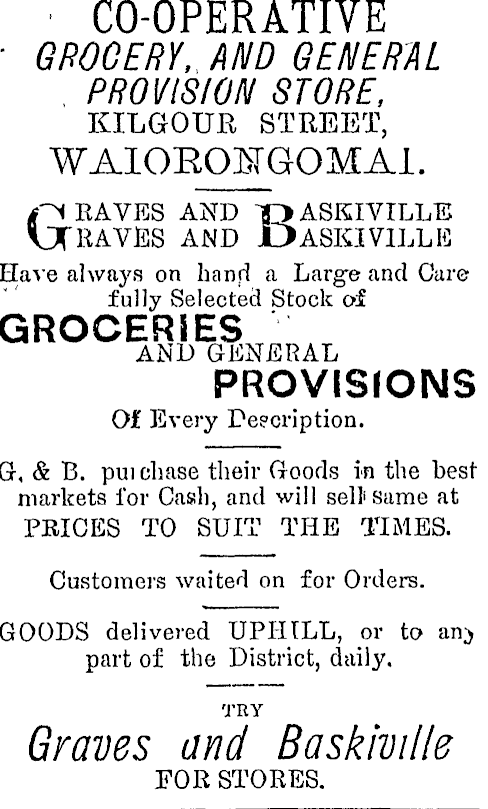 CO-OPERATIVE
GROCERY, AND GENERAL PROVISION STORE,
KILGOUR STREET,
WAIORONGOMAI.

GRAVES AND BASKIVILLE
GRAVES AND BASKIVILLE

Have always on hand a Large and Carefully Selected Stock of
GROCERIES
AND GENERAL
PROVISIONS
Of Every Description.

G. & B. purchase their Goods in the best markets for Cash, and will sell same at PRICES TO SUIT THE TIMES.

Customers waited on for Orders.

GOODS delivered UPHILL, or to any part of the District, daily.

TRY
Graves and Baskiville
FOR STORES.